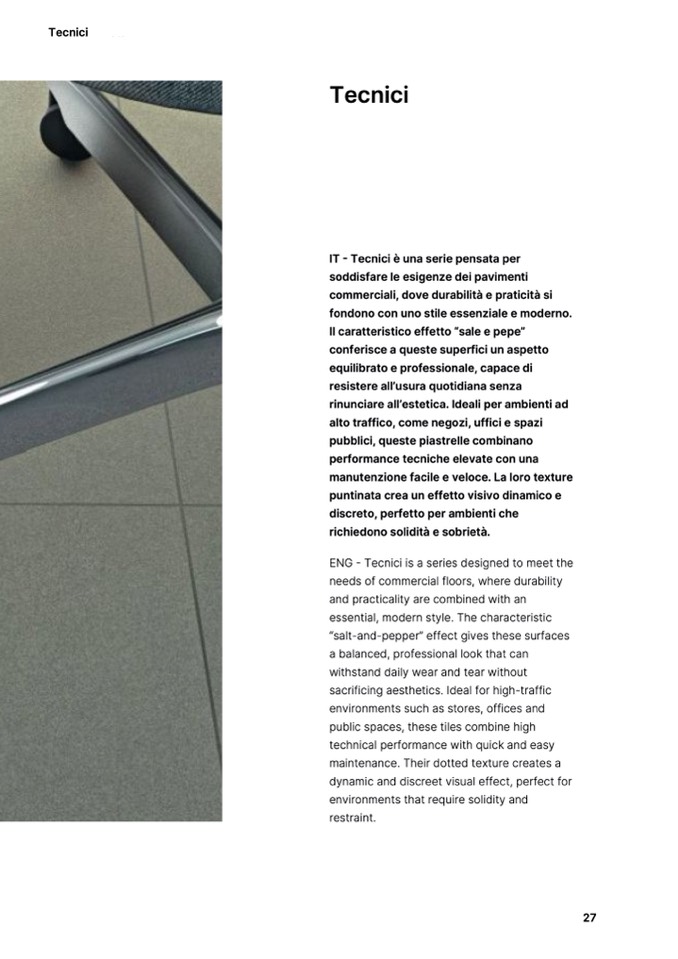 Tecnici

Tecnici

IT - Tecnici è una serie pensata per soddisfare le esigenze dei pavimenti commerciali, dove durabilità e praticità si fondono con uno stile essenziale e moderno. Il caratteristico effetto "sale e pepe" conferisce a queste superfici un aspetto equilibrato e professionale, capace di resistere all'usura quotidiana senza rinunciare all'estetica. Ideali per ambienti ad alto traffico, come negozi, uffici e spazi pubblici, queste piastrelle combinano performance tecniche elevate con una manutenzione facile e veloce. La loro texture puntinata crea un effetto visivo dinamico e discreto, perfetto per ambienti che richiedono solidità e sobrietà.

ENG - Tecnici is a series designed to meet the needs of commercial floors, where durability and practicality are combined with an essential, modern style. The characteristic "salt-and-pepper" effect gives these surfaces a balanced, professional look that can withstand daily wear and tear without sacrificing aesthetics. Ideal for high-traffic environments such as stores, offices and public spaces, these tiles combine high technical performance with quick and easy maintenance. Their dotted texture creates a dynamic and discreet visual effect, perfect for environments that require solidity and restraint.

27